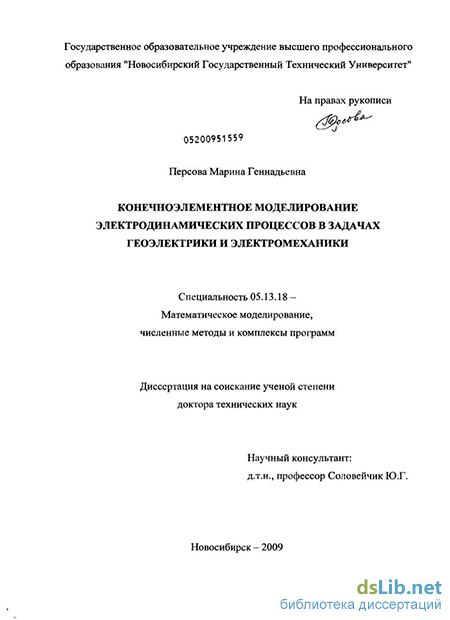 Государственное образовательное учреждение высшего профессионального образования "Новосибирский Государственный Технический Университет"

На правах рукописи

Персова

05200951559

Персова Марина Геннадьевна

КОНЕЧНОЭЛЕМЕНТНОЕ МОДЕЛИРОВАНИЕ ЭЛЕКТРОДИНАМИЧЕСКИХ ПРОЦЕССОВ В ЗАДАЧАХ ГЕОЭЛЕКТРИКИ И ЭЛЕКТРОМЕХАНИКИ

Специальность 05.13.18 – Математическое моделирование, численные методы и комплексы программ

Диссертация на соискание ученой степени доктора технических наук

Научный консультант: д.т.н., профессор Соловейчик Ю.Г.

Новосибирск – 2009

dsLib.net
библиотека диссертаций